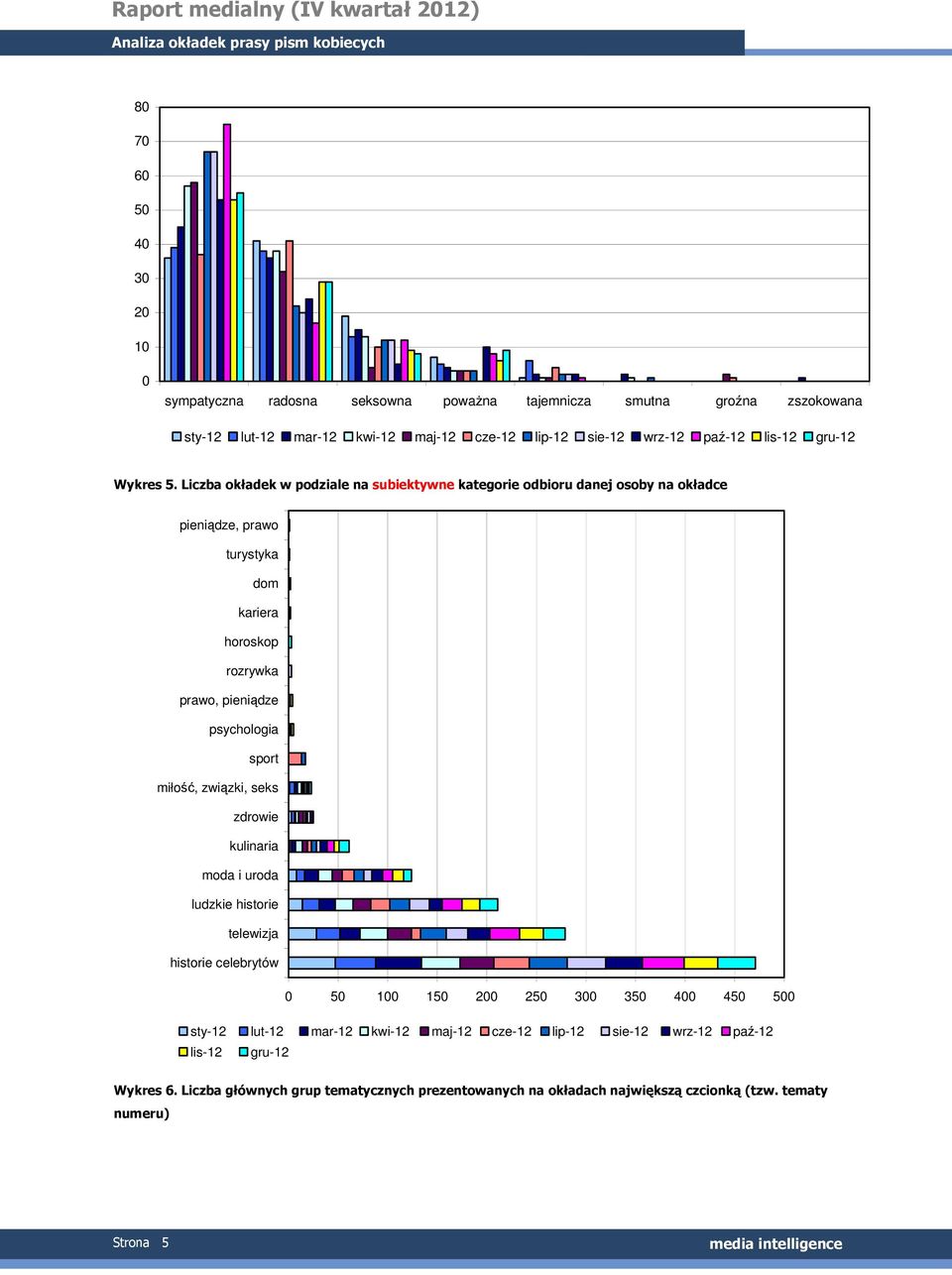 Raport medialny (IV kwartał 2012)

Analiza okładek prasy pism kobiecych

80
70
60
50
40
30
20
10
0

sympatyczna radosna seksowna poważna tajemnicza smutna groźna zszokowana

sty-12 lut-12 mar-12 kwi-12 maj-12 cze-12 lip-12 sie-12 wrz-12 paź-12 lis-12 gru-12

Wykres 5. Liczba okładek w podziale na subiektywne kategorie odbioru danej osoby na okładce

pieniądze, prawo
turystyka
dom
kariera
horoskop
rozrywka
prawo, pieniądze
psychologia
sport
miłość, związki, seks
zdrowie
kulinaria
moda i uroda
ludzkie historie
telewizja
historie celebrytów

0 50 100 150 200 250 300 350 400 450 500

sty-12 lut-12 mar-12 kwi-12 maj-12 cze-12 lip-12 sie-12 wrz-12 paź-12 lis-12 gru-12

Wykres 6. Liczba głównych grup tematycznych prezentowanych na okładach największą czcionką (tzw. tematy numeru)

Strona 5

media intelligence